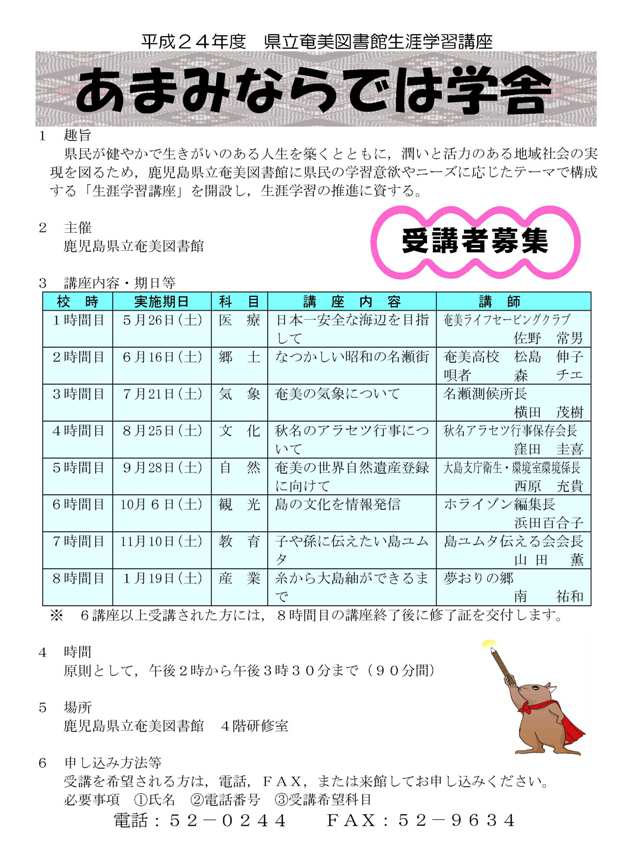 平成２４年度　県立奄美図書館生涯学習講座

あまみならでは学舎

1　趣旨

県民が健やかで生きがいのある人生を築くとともに，潤いと活力のある地域社会の実現を図るため，鹿児島県立奄美図書館に県民の学習意欲やニーズに応じたテーマで構成する「生涯学習講座」を開設し，生涯学習の推進に資する。

2　主催

鹿児島県立奄美図書館

受講者募集

3　講座内容・期日等

| 校　時 | 実施期日 | 科　目 | 講　座　内　容 | 講　　師 |
|---|---|---|---|---|
| 1時間目 | 5月26日(土) | 医　療 | 日本一安全な海辺を目指して | 奄美ライフセービングクラブ 佐野　常男 |
| 2時間目 | 6月16日(土) | 郷　土 | なつかしい昭和の名瀬街 | 奄美高校　松島　伸子 唄者　森　チエ |
| 3時間目 | 7月21日(土) | 気　象 | 奄美の気象について | 名瀬測候所長 横田　茂樹 |
| 4時間目 | 8月25日(土) | 文　化 | 秋名のアラセツ行事について | 秋名アラセツ行事保存会長 窪田　圭喜 |
| 5時間目 | 9月28日(土) | 自　然 | 奄美の世界自然遺産登録に向けて | 大島支庁衛生・環境室環境係長 西原　充貴 |
| 6時間目 | 10月６日(土) | 観　光 | 島の文化を情報発信 | ホライゾン編集長 浜田百合子 |
| 7時間目 | 11月10日(土) | 教　育 | 子や孫に伝えたい島ユムタ | 島ユムタ伝える会会長 山田　薫 |
| 8時間目 | 1月19日(土) | 産　業 | 糸から大島紬ができるまで | 夢おりの郷 南　祐和 |

※　６講座以上受講された方には，８時間目の講座終了後に修了証を交付します。

4　時間

原則として，午後２時から午後３時３０分まで（９０分間）

5　場所

鹿児島県立奄美図書館　４階研修室

6　申し込み方法等

受講を希望される方は，電話，ＦＡＸ，または来館してお申し込みください。

必要事項　①氏名　②電話番号　③受講希望科目

電話：５２－０２４４　　ＦＡＸ：５２－９６３４